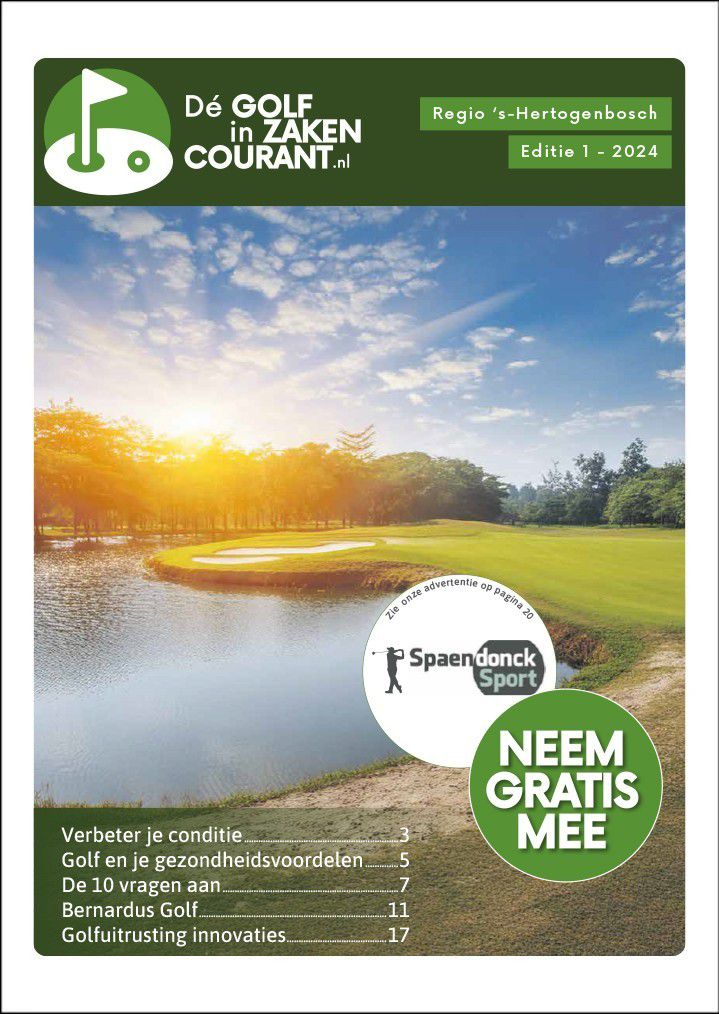 Dé GOLF in ZAKEN COURANT.nl

Regio 's-Hertogenbosch

Editie 1 - 2024

Zie onze advertentie op pagina 20

Spaendonck Sport

NEEM GRATIS MEE

Verbeter je conditie 3
Golf en je gezondheidsvoordelen 5
De 10 vragen aan 7
Bernardus Golf 11
Golfuitrusting innovaties 17